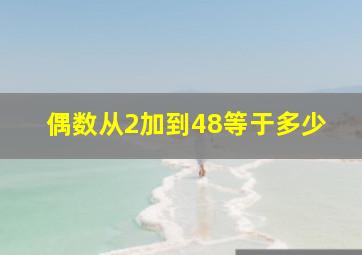 偶数从2加到48等于多少